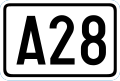 A28